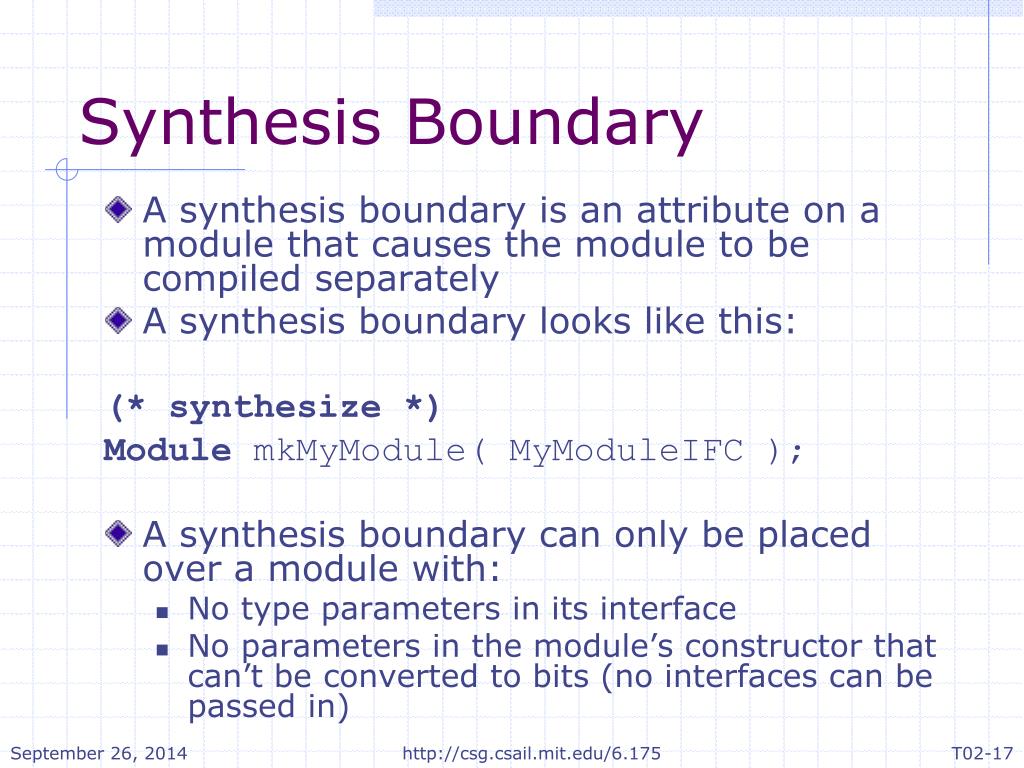 Synthesis Boundary

A synthesis boundary is an attribute on a module that causes the module to be compiled separately

A synthesis boundary looks like this:

(* synthesize *)
Module mkMyModule( MyModuleIFC );

A synthesis boundary can only be placed over a module with:

No type parameters in its interface

No parameters in the module’s constructor that can’t be converted to bits (no interfaces can be passed in)

September 26, 2014 http://csg.csail.mit.edu/6.175 T02-17